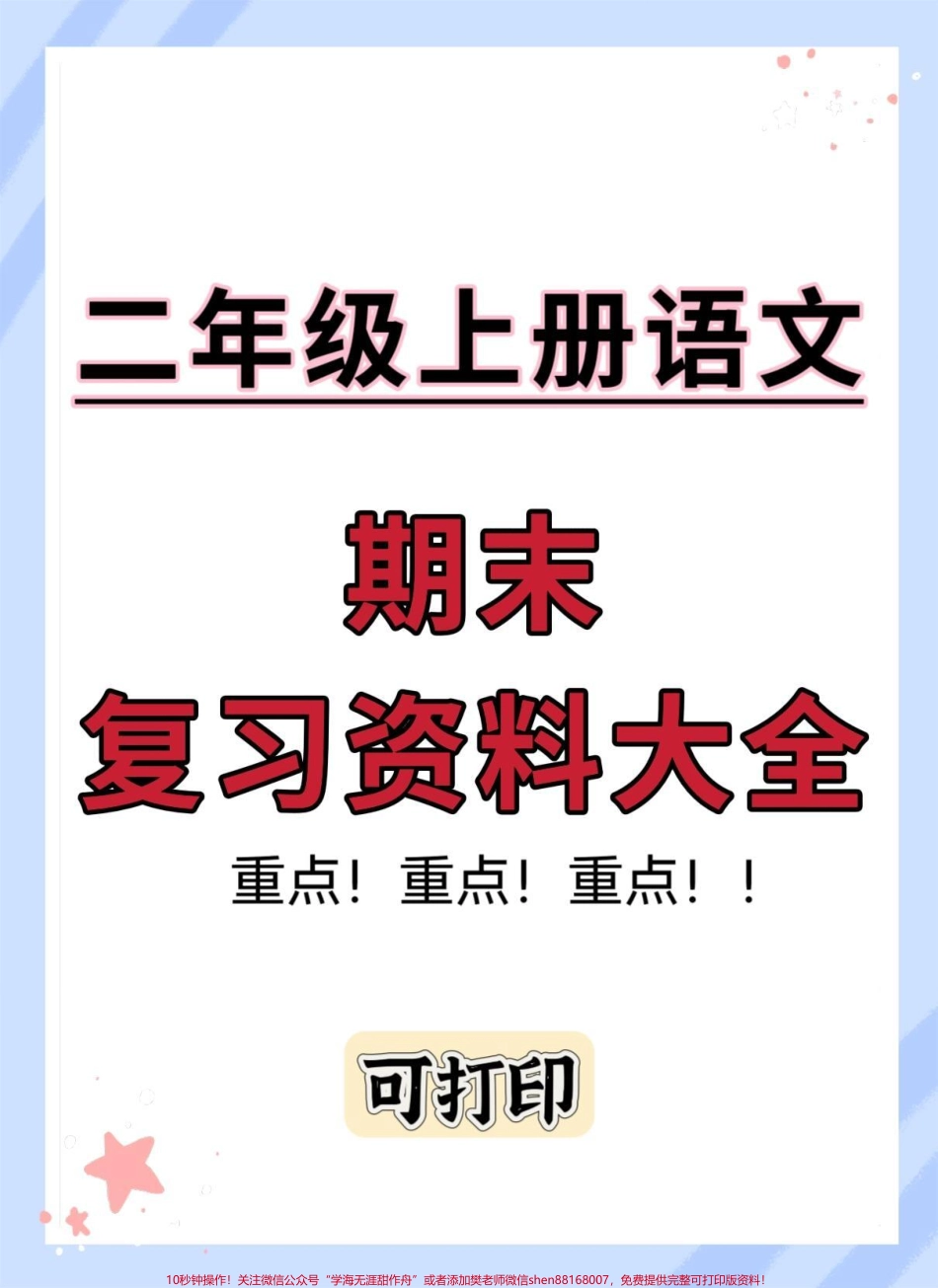 二年级上册语文

期末
复习资料大全

重点！重点！重点！！

可打印

10秒钟操作！关注微信公众号“学海无涯甜作舟”或者添加樊老师微信shen88168007，免费提供完整可打印版资料！